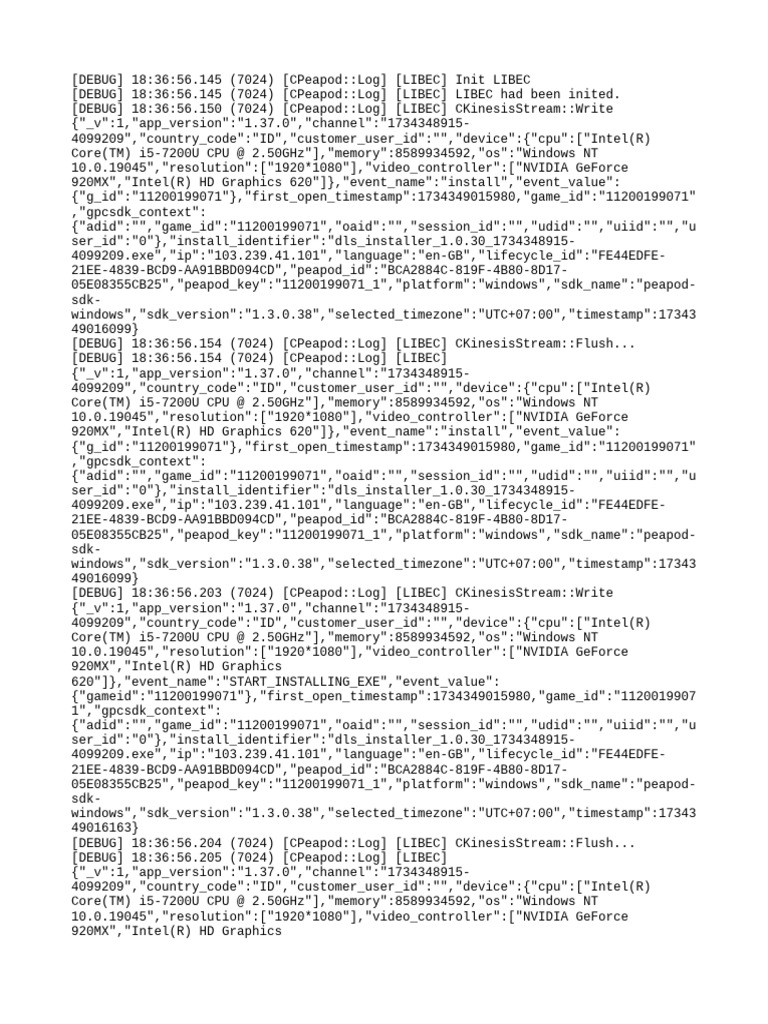 [DEBUG] 18:36:56.145 (7024) [CPeapod::Log] [LIBEC] Init LIBEC
[DEBUG] 18:36:56.145 (7024) [CPeapod::Log] [LIBEC] LIBEC had been inited.
[DEBUG] 18:36:56.150 (7024) [CPeapod::Log] [LIBEC] CKinesisStream::Write
{"_v":1,"app_version":"1.37.0","channel":"1734348915-4099209","country_code":"ID","customer_user_id":"","device":{"cpu":["Intel(R) Core(TM) i5-7200U CPU @ 2.50GHz"],"memory":8589934592,"os":"Windows NT 10.0.19045","resolution":["1920*1080"],"video_controller":["NVIDIA GeForce 920MX","Intel(R) HD Graphics 620"]},"event_name":"install","event_value":{"g_id":"11200199071"},"first_open_timestamp":1734349015980,"game_id":"11200199071","gpcsdk_context":{"adid":"","game_id":"11200199071","oaid":"","session_id":"","udid":"","uiid":"","user_id":"0"},"install_identifier":"dls_installer_1.0.30_1734348915-4099209.exe","ip":"103.239.41.101","language":"en-GB","lifecycle_id":"FE44EDFE-21EE-4839-BCD9-AA91BBD094CD","peapod_id":"BCA2884C-819F-4B80-8D17-05E08355CB25","peapod_key":"11200199071_1","platform":"windows","sdk_name":"peapod-sdk-windows","sdk_version":"1.3.0.38","selected_timezone":"UTC+07:00","timestamp":1734349016099}
[DEBUG] 18:36:56.154 (7024) [CPeapod::Log] [LIBEC] CKinesisStream::Flush...
[DEBUG] 18:36:56.154 (7024) [CPeapod::Log] [LIBEC]
{"_v":1,"app_version":"1.37.0","channel":"1734348915-4099209","country_code":"ID","customer_user_id":"","device":{"cpu":["Intel(R) Core(TM) i5-7200U CPU @ 2.50GHz"],"memory":8589934592,"os":"Windows NT 10.0.19045","resolution":["1920*1080"],"video_controller":["NVIDIA GeForce 920MX","Intel(R) HD Graphics 620"]},"event_name":"install","event_value":{"g_id":"11200199071"},"first_open_timestamp":1734349015980,"game_id":"11200199071","gpcsdk_context":{"adid":"","game_id":"11200199071","oaid":"","session_id":"","udid":"","uiid":"","user_id":"0"},"install_identifier":"dls_installer_1.0.30_1734348915-4099209.exe","ip":"103.239.41.101","language":"en-GB","lifecycle_id":"FE44EDFE-21EE-4839-BCD9-AA91BBD094CD","peapod_id":"BCA2884C-819F-4B80-8D17-05E08355CB25","peapod_key":"11200199071_1","platform":"windows","sdk_name":"peapod-sdk-windows","sdk_version":"1.3.0.38","selected_timezone":"UTC+07:00","timestamp":1734349016099}
[DEBUG] 18:36:56.203 (7024) [CPeapod::Log] [LIBEC] CKinesisStream::Write
{"_v":1,"app_version":"1.37.0","channel":"1734348915-4099209","country_code":"ID","customer_user_id":"","device":{"cpu":["Intel(R) Core(TM) i5-7200U CPU @ 2.50GHz"],"memory":8589934592,"os":"Windows NT 10.0.19045","resolution":["1920*1080"],"video_controller":["NVIDIA GeForce 920MX","Intel(R) HD Graphics 620"]},"event_name":"START_INSTALLING_EXE","event_value":{"gameid":"11200199071"},"first_open_timestamp":1734349015980,"game_id":"11200199071","gpcsdk_context":{"adid":"","game_id":"11200199071","oaid":"","session_id":"","udid":"","uiid":"","user_id":"0"},"install_identifier":"dls_installer_1.0.30_1734348915-4099209.exe","ip":"103.239.41.101","language":"en-GB","lifecycle_id":"FE44EDFE-21EE-4839-BCD9-AA91BBD094CD","peapod_id":"BCA2884C-819F-4B80-8D17-05E08355CB25","peapod_key":"11200199071_1","platform":"windows","sdk_name":"peapod-sdk-windows","sdk_version":"1.3.0.38","selected_timezone":"UTC+07:00","timestamp":1734349016163}
[DEBUG] 18:36:56.204 (7024) [CPeapod::Log] [LIBEC] CKinesisStream::Flush...
[DEBUG] 18:36:56.205 (7024) [CPeapod::Log] [LIBEC]
{"_v":1,"app_version":"1.37.0","channel":"1734348915-4099209","country_code":"ID","customer_user_id":"","device":{"cpu":["Intel(R) Core(TM) i5-7200U CPU @ 2.50GHz"],"memory":8589934592,"os":"Windows NT 10.0.19045","resolution":["1920*1080"],"video_controller":["NVIDIA GeForce 920MX","Intel(R) HD Graphics